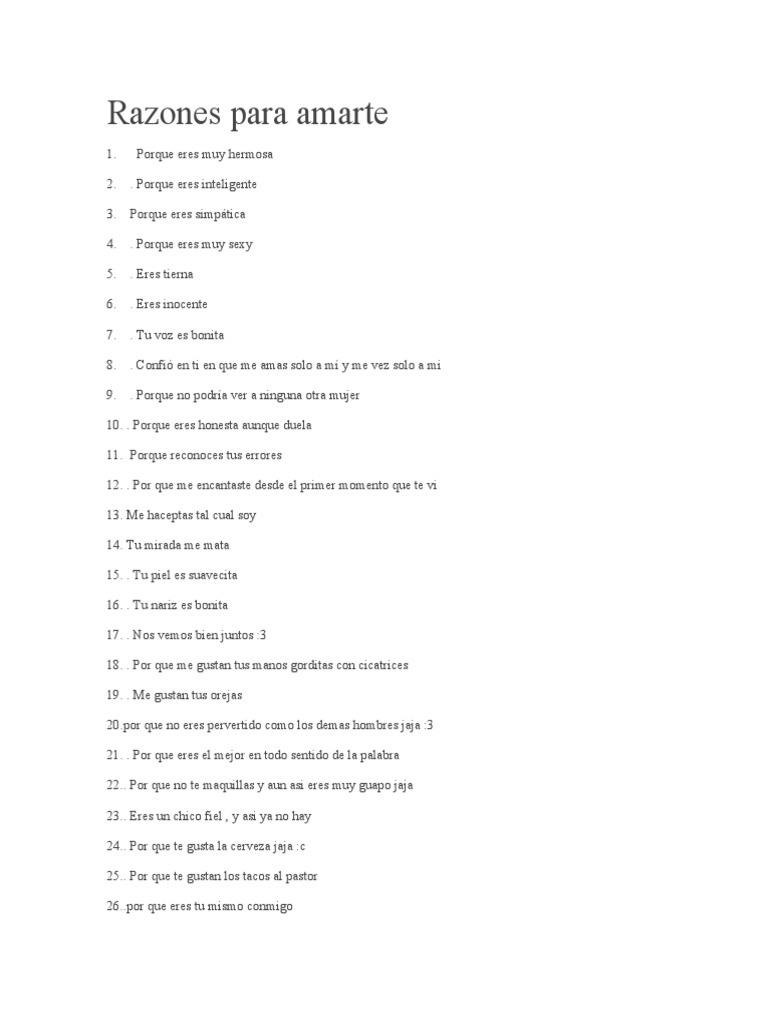 Razones para amarte

1. Porque eres muy hermosa

2. . Porque eres inteligente

3. Porque eres simpática

4. . Porque eres muy sexy

5. . Eres tierna

6. . Eres inocente

7. . Tu voz es bonita

8. . Confió en ti en que me amas solo a mí y me vez solo a mi

9. . Porque no podría ver a ninguna otra mujer

10. . Porque eres honesta aunque duela

11. Porque reconoces tus errores

12. . Por que me encantaste desde el primer momento que te vi

13. Me haceptas tal cual soy

14. Tu mirada me mata

15. . Tu piel es suavecita

16. . Tu nariz es bonita

17. . Nos vemos bien juntos :3

18. . Por que me gustan tus manos gorditas con cicatrices

19. . Me gustan tus orejas

20.por que no eres pervertido como los demas hombres jaja :3

21. . Por que eres el mejor en todo sentido de la palabra

22.. Por que no te maquillas y aun asi eres muy guapo jaja

23.. Eres un chico fiel , y asi ya no hay

24.. Por que te gusta la cerveza jaja :c

25.. Por que te gustan los tacos al pastor

26..por que eres tu mismo conmigo